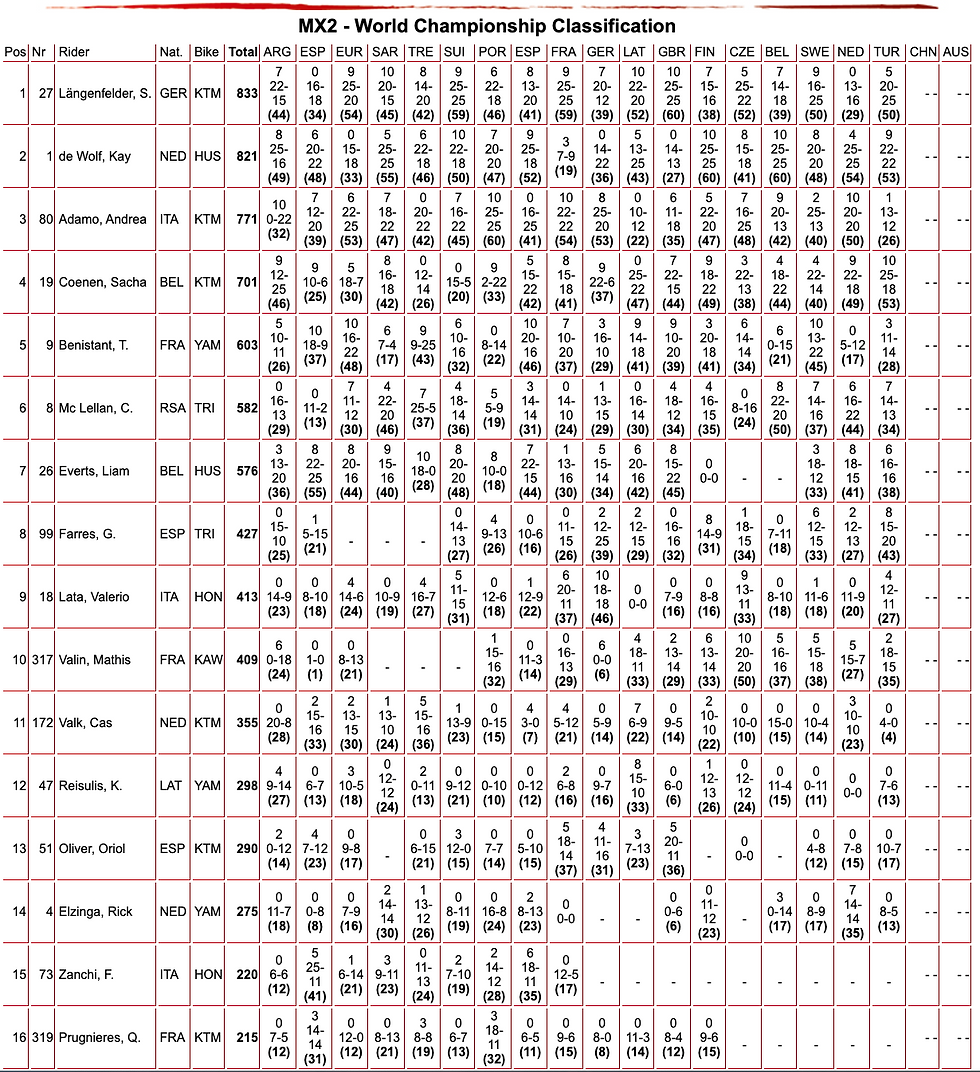 MX2 - World Championship Classification

| Pos | Nr | Rider | Nat. | Bike | Total | ARG | ESP | EUR | SAR | TRE | SUI | POR | ESP | FRA | GER | LAT | GBR | FIN | CZE | BEL | SWE | NED | TUR | CHN | AUS |
|---|---|---|---|---|---|---|---|---|---|---|---|---|---|---|---|---|---|---|---|---|---|---|---|---|---|
| 1 | 27 | Längenfelder, S. | GER | KTM | 833 | 7 22-15 (44) | 0 16-18 (34) | 9 25-20 (54) | 10 20-15 (45) | 8 14-20 (42) | 9 25-25 (59) | 6 22-18 (46) | 8 13-20 (41) | 9 25-25 (59) | 7 20-12 (39) | 10 22-20 (52) | 10 25-25 (60) | 7 15-16 (38) | 5 25-22 (52) | 7 14-18 (39) | 9 16-25 (50) | 0 13-16 (29) | 5 20-25 (50) | - - | - - |
| 2 | 1 | de Wolf, Kay | NED | HUS | 821 | 8 25-16 (49) | 6 20-22 (48) | 0 15-18 (33) | 5 25-25 (55) | 6 22-18 (46) | 10 22-18 (50) | 7 20-20 (47) | 9 25-18 (52) | 3 7-9 (19) | 0 14-22 (36) | 5 13-25 (43) | 0 14-13 (27) | 10 25-25 (60) | 8 15-18 (41) | 10 25-25 (60) | 8 20-20 (48) | 4 25-25 (54) | 9 22-22 (53) | - - | - - |
| 3 | 80 | Adamo, Andrea | ITA | KTM | 771 | 10 0-22 (32) | 7 12-20 (39) | 6 22-25 (53) | 7 18-22 (47) | 0 20-22 (42) | 7 16-22 (45) | 10 25-25 (60) | 0 16-25 (41) | 10 22-22 (54) | 8 25-20 (53) | 0 10-12 (22) | 6 11-18 (35) | 5 22-20 (47) | 7 16-25 (48) | 9 20-13 (42) | 2 25-13 (40) | 10 20-20 (50) | 1 13-12 (26) | - - | - - |
| 4 | 19 | Coenen, Sacha | BEL | KTM | 701 | 9 12-25 (46) | 9 10-6 (25) | 5 18-7 (30) | 8 16-18 (42) | 0 12-14 (26) | 0 15-5 (20) | 9 2-22 (33) | 5 15-22 (42) | 8 15-18 (41) | 9 22-6 (37) | 0 25-22 (47) | 7 22-15 (44) | 9 18-22 (49) | 3 22-13 (38) | 4 18-22 (44) | 4 22-14 (40) | 9 22-18 (49) | 10 25-18 (53) | - - | - - |
| 5 | 9 | Benistant, T. | FRA | YAM | 603 | 5 10-11 (26) | 10 18-9 (37) | 10 16-22 (48) | 6 7-4 (17) | 9 9-25 (43) | 6 10-16 (32) | 0 8-14 (22) | 10 20-16 (46) | 7 10-20 (37) | 3 16-10 (29) | 9 14-18 (41) | 9 10-20 (39) | 3 20-18 (41) | 6 14-14 (34) | 6 0-15 (21) | 10 13-22 (45) | 0 5-12 (17) | 3 11-14 (28) | - - | - - |
| 6 | 8 | Mc Lellan, C. | RSA | TRI | 582 | 0 16-13 (29) | 0 11-2 (13) | 7 11-12 (30) | 4 22-20 (46) | 7 25-5 (37) | 4 18-14 (36) | 5 5-9 (19) | 3 14-14 (31) | 0 14-10 (24) | 1 13-15 (29) | 0 16-14 (30) | 4 18-12 (34) | 4 16-15 (35) | 0 8-16 (24) | 8 22-20 (50) | 7 14-16 (37) | 6 16-22 (44) | 7 14-13 (34) | - - | - - |
| 7 | 26 | Everts, Liam | BEL | HUS | 576 | 3 13-20 (36) | 8 22-25 (55) | 8 20-16 (44) | 9 15-16 (40) | 10 18-0 (28) | 8 20-20 (48) | 8 10-0 (18) | 7 22-15 (44) | 1 13-16 (30) | 5 15-14 (34) | 6 20-16 (42) | 8 15-22 (45) | 0 0-0 | - | - | 3 18-12 (33) | 8 18-15 (41) | 6 16-16 (38) | - - | - - |
| 8 | 99 | Farres, G. | ESP | TRI | 427 | 0 15-10 (25) | 1 5-15 (21) | - | - | - | 0 14-13 (27) | 4 9-13 (26) | 0 10-6 (16) | 0 11-15 (26) | 2 12-25 (39) | 2 12-15 (29) | 0 16-16 (32) | 8 14-9 (31) | 1 18-15 (34) | 0 7-11 (18) | 6 12-15 (33) | 2 12-13 (27) | 8 15-20 (43) | - - | - - |
| 9 | 18 | Lata, Valerio | ITA | HON | 413 | 0 14-9 (23) | 0 8-10 (18) | 4 14-6 (24) | 0 10-9 (19) | 4 16-7 (27) | 5 11-15 (31) | 0 12-6 (18) | 1 12-9 (22) | 6 20-11 (37) | 10 18-18 (46) | 0 0-0 | 0 7-9 (16) | 0 8-8 (16) | 9 13-11 (33) | 0 8-10 (18) | 1 11-6 (18) | 0 11-9 (20) | 4 12-11 (27) | - - | - - |
| 10 | 317 | Valin, Mathis | FRA | KAW | 409 | 6 0-18 (24) | 0 1-0 (1) | 0 8-13 (21) | - | - | - | 1 15-16 (32) | 0 11-3 (14) | 0 16-13 (29) | 6 0-0 (6) | 4 18-11 (33) | 2 13-14 (29) | 6 13-14 (33) | 10 20-20 (50) | 5 16-16 (37) | 5 15-18 (38) | 5 15-7 (27) | 2 18-15 (35) | - - | - - |
| 11 | 172 | Valk, Cas | NED | KTM | 355 | 0 20-8 (28) | 2 15-16 (33) | 2 13-15 (30) | 1 13-10 (24) | 5 15-16 (36) | 1 13-9 (23) | 0 0-15 (15) | 4 3-0 (7) | 4 5-12 (21) | 0 5-9 (14) | 7 6-9 (22) | 0 9-5 (14) | 2 10-10 (22) | 0 10-0 (10) | 0 15-0 (15) | 0 10-4 (14) | 3 10-10 (23) | 0 4-0 (4) | - - | - - |
| 12 | 47 | Reisulis, K. | LAT | YAM | 298 | 4 9-14 (27) | 0 6-7 (13) | 3 10-5 (18) | 0 12-12 (24) | 2 0-11 (13) | 0 9-12 (21) | 0 0-10 (10) | 0 0-12 (12) | 2 6-8 (16) | 0 9-7 (16) | 8 15-10 (33) | 0 6-0 (6) | 1 12-13 (26) | 0 12-12 (24) | 0 11-4 (15) | 0 0-11 (11) | 0 0-0 | 0 7-6 (13) | - - | - - |
| 13 | 51 | Oliver, Oriol | ESP | KTM | 290 | 2 0-12 (14) | 4 7-12 (23) | 0 9-8 (17) | - | 0 6-15 (21) | 3 12-0 (15) | 0 7-7 (14) | 0 5-10 (15) | 5 18-14 (37) | 4 11-16 (31) | 3 7-13 (23) | 5 20-11 (36) | - | 0 0-0 | - | 0 4-8 (12) | 0 7-8 (15) | 0 10-7 (17) | - - | - - |
| 14 | 4 | Elzinga, Rick | NED | YAM | 275 | 0 11-7 (18) | 0 0-8 (8) | 0 7-9 (16) | 2 14-14 (30) | 1 13-12 (26) | 0 8-11 (19) | 0 16-8 (24) | 2 8-13 (23) | 0 0-0 | - | - | 0 0-6 (6) | 0 11-12 (23) | - | 3 0-14 (17) | 0 8-9 (17) | 7 14-14 (35) | 0 8-5 (13) | - - | - - |
| 15 | 73 | Zanchi, F. | ITA | HON | 220 | 0 6-6 (12) | 5 25-11 (41) | 1 6-14 (21) | 3 9-11 (23) | 0 11-13 (24) | 2 7-10 (19) | 2 14-12 (28) | 6 18-11 (35) | 0 12-5 (17) | - | - | - | - | - | - | - | - | - | - - | - - |
| 16 | 319 | Prugnieres, Q. | FRA | KTM | 215 | 0 7-5 (12) | 3 14-14 (31) | 0 12-0 (12) | 0 8-13 (21) | 3 8-8 (19) | 0 6-7 (13) | 3 18-11 (32) | 0 6-5 (11) | 0 9-6 (15) | 0 8-0 (8) | 0 11-3 (14) | 0 8-4 (12) | 0 9-6 (15) | - | - | - | - | - | - - | - - |